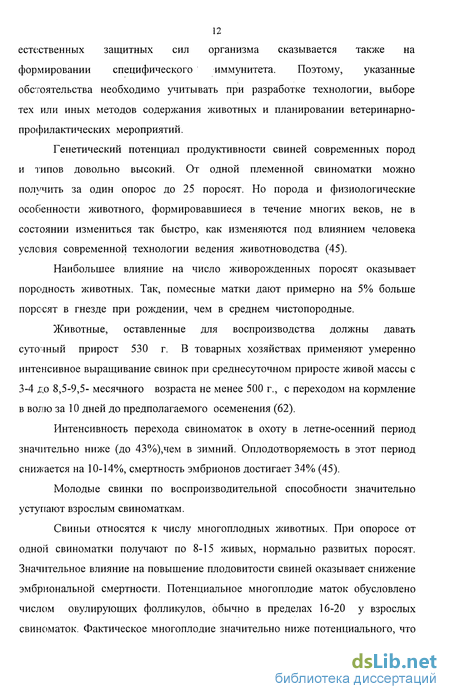 12

естественных защитных сил организма сказывается также на формировании специфического иммунитета. Поэтому, указанные обстоятельства необходимо учитывать при разработке технологии, выборе тех или иных методов содержания животных и планировании ветеринарно-профилактических мероприятий.

Генетический потенциал продуктивности свиней современных пород и типов довольно высокий. От одной племенной свиноматки можно получить за один опорос до 25 поросят. Но порода и физиологические особенности животного, формировавшиеся в течение многих веков, не в состоянии измениться так быстро, как изменяются под влиянием человека условия современной технологии ведения животноводства (45).

Наибольшее влияние на число живорожденных поросят оказывает породность животных. Так, помесные матки дают примерно на 5% больше поросят в гнезде при рождении, чем в среднем чистопородные.

Животные, оставленные для воспроизводства должны давать суточный прирост 530 г. В товарных хозяйствах применяют умеренно интенсивное выращивание свинок при среднесуточном приросте живой массы с 3-4 до 8,5-9,5- месячного возраста не менее 500 г., с переходом на кормление в волю за 10 дней до предполагаемого осеменения (62).

Интенсивность перехода свиноматок в охоту в летне-осенний период значительно ниже (до 43%),чем в зимний. Оплодотворяемость в этот период снижается на 10-14%, смертность эмбрионов достигает 34% (45).

Молодые свинки по воспроизводительной способности значительно уступают взрослым свиноматкам.

Свиньи относятся к числу многоплодных животных. При опоросе от одной свиноматки получают по 8-15 живых, нормально развитых поросят. Значительное влияние на повышение плодовитости свиней оказывает снижение эмбриональной смертности. Потенциальное многоплодие маток обусловлено числом овулирующих фолликулов, обычно в пределах 16-20 у взрослых свиноматок. Фактическое многоплодие значительно ниже потенциального, что

dsLib.net
библиотека диссертаций